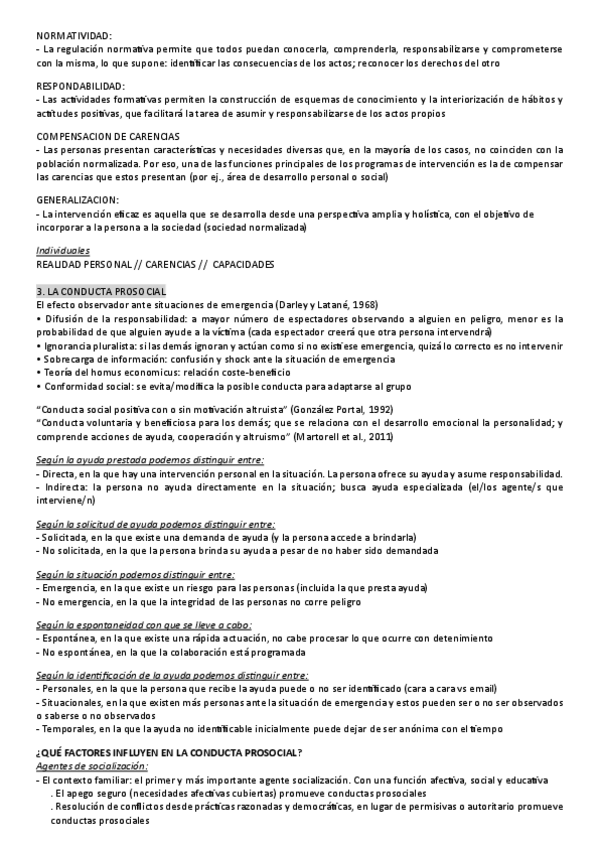 NORMATIVIDAD:
- La regulación normativa permite que todos puedan conocerla, comprenderla, responsabilizarse y comprometerse con la misma, lo que supone: identificar las consecuencias de los actos; reconocer los derechos del otro

RESPONDABILIDAD:
- Las actividades formativas permiten la construcción de esquemas de conocimiento y la interiorización de hábitos y actitudes positivas, que facilitará la tarea de asumir y responsabilizarse de los actos propios

COMPENSACION DE CARENCIAS
- Las personas presentan características y necesidades diversas que, en la mayoría de los casos, no coinciden con la población normalizada. Por eso, una de las funciones principales de los programas de intervención es la de compensar las carencias que estos presentan (por ej., área de desarrollo personal o social)

GENERALIZACION:
- La intervención eficaz es aquella que se desarrolla desde una perspectiva amplia y holística, con el objetivo de incorporar a la persona a la sociedad (sociedad normalizada)

Individuales
REALIDAD PERSONAL // CARENCIAS // CAPACIDADES

3. LA CONDUCTA PROSOCIAL
El efecto observador ante situaciones de emergencia (Darley y Latané, 1968)
• Difusión de la responsabilidad: a mayor número de espectadores observando a alguien en peligro, menor es la probabilidad de que alguien ayude a la víctima (cada espectador creerá que otra persona intervendrá)
• Ignorancia pluralista: si las demás ignoran y actúan como si no existiese emergencia, quizá lo correcto es no intervenir
• Sobrecarga de información: confusión y shock ante la situación de emergencia
• Teoría del homus economicus: relación coste-beneficio
• Conformidad social: se evita/modifica la posible conducta para adaptarse al grupo

"Conducta social positiva con o sin motivación altruista" (González Portal, 1992)
"Conducta voluntaria y beneficiosa para los demás; que se relaciona con el desarrollo emocional la personalidad; y comprende acciones de ayuda, cooperación y altruismo" (Martorell et al., 2011)

Según la ayuda prestada podemos distinguir entre:
- Directa, en la que hay una intervención personal en la situación. La persona ofrece su ayuda y asume responsabilidad.
- Indirecta: la persona no ayuda directamente en la situación; busca ayuda especializada (el/los agente/s que interviene/n)

Según la solicitud de ayuda podemos distinguir entre:
- Solicitada, en la que existe una demanda de ayuda (y la persona accede a brindarla)
- No solicitada, en la que la persona brinda su ayuda a pesar de no haber sido demandada

Según la situación podemos distinguir entre:
- Emergencia, en la que existe un riesgo para las personas (incluida la que presta ayuda)
- No emergencia, en la que la integridad de las personas no corre peligro

Según la espontaneidad con que se lleve a cabo:
- Espontánea, en la que existe una rápida actuación, no cabe procesar lo que ocurre con detenimiento
- No espontánea, en la que la colaboración está programada

Según la identificación de la ayuda podemos distinguir entre:
- Personales, en la que la persona que recibe la ayuda puede o no ser identificado (cara a cara vs email)
- Situacionales, en la que existen más personas ante la situación de emergencia y estos pueden ser o no ser observados o saberse o no observados
- Temporales, en la que la ayuda no identificable inicialmente puede dejar de ser anónima con el tiempo

¿QUÉ FACTORES INFLUYEN EN LA CONDUCTA PROSOCIAL?
Agentes de socialización:
- El contexto familiar: el primer y más importante agente socialización. Con una función afectiva, social y educativa
. El apego seguro (necesidades afectivas cubiertas) promueve conductas prosociales
. Resolución de conflictos desde prácticas razonadas y democráticas, en lugar de permisivas o autoritario promueve conductas prosociales